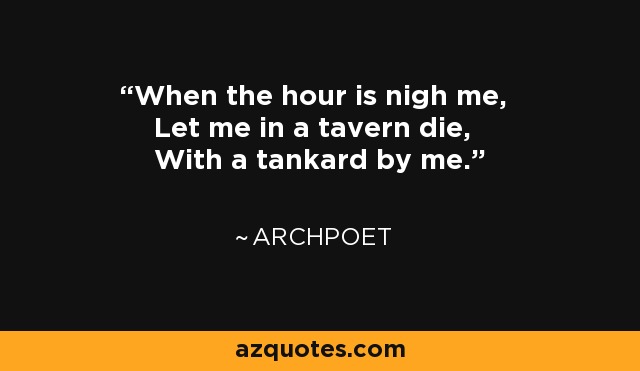 “When the hour is nigh me,
Let me in a tavern die,
With a tankard by me.”

~ ARCHPOET

azquotes.com